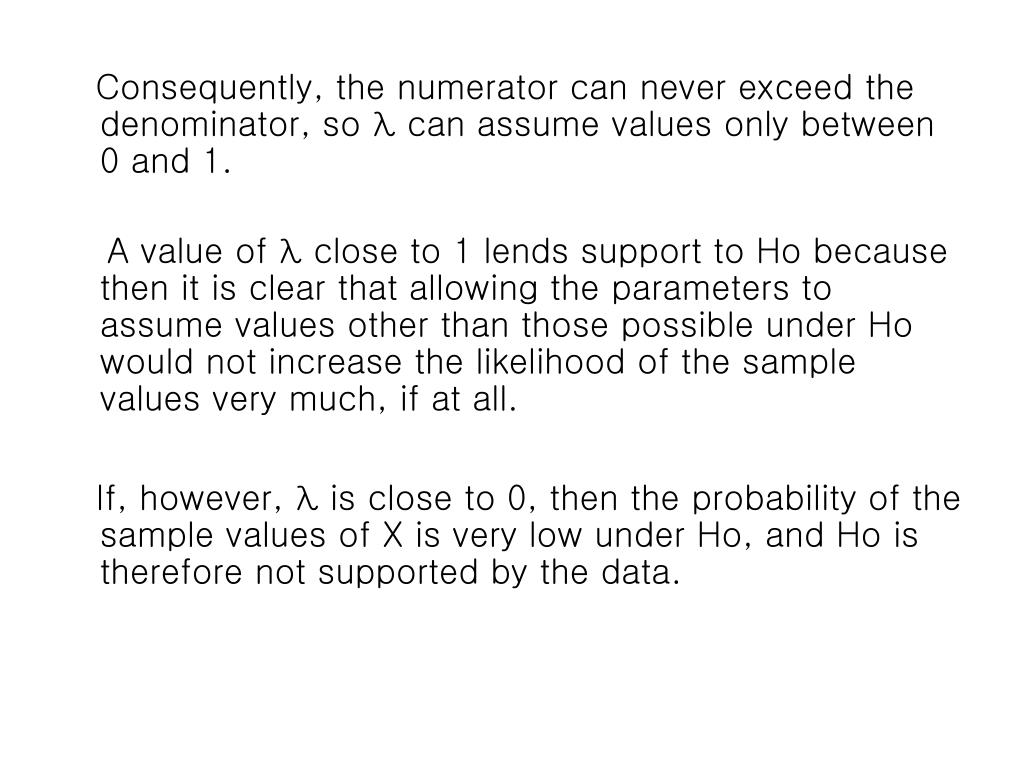 Consequently, the numerator can never exceed the denominator, so $\lambda$ can assume values only between 0 and 1.

A value of $\lambda$ close to 1 lends support to Ho because then it is clear that allowing the parameters to assume values other than those possible under Ho would not increase the likelihood of the sample values very much, if at all.

If, however, $\lambda$ is close to 0, then the probability of the sample values of X is very low under Ho, and Ho is therefore not supported by the data.